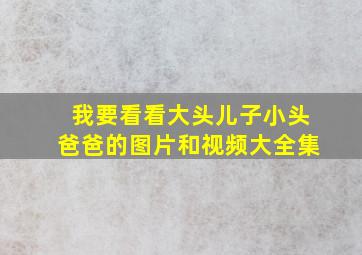 我要看看大头儿子小头爸爸的图片和视频大全集